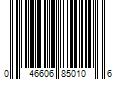 0 46606 85010 6